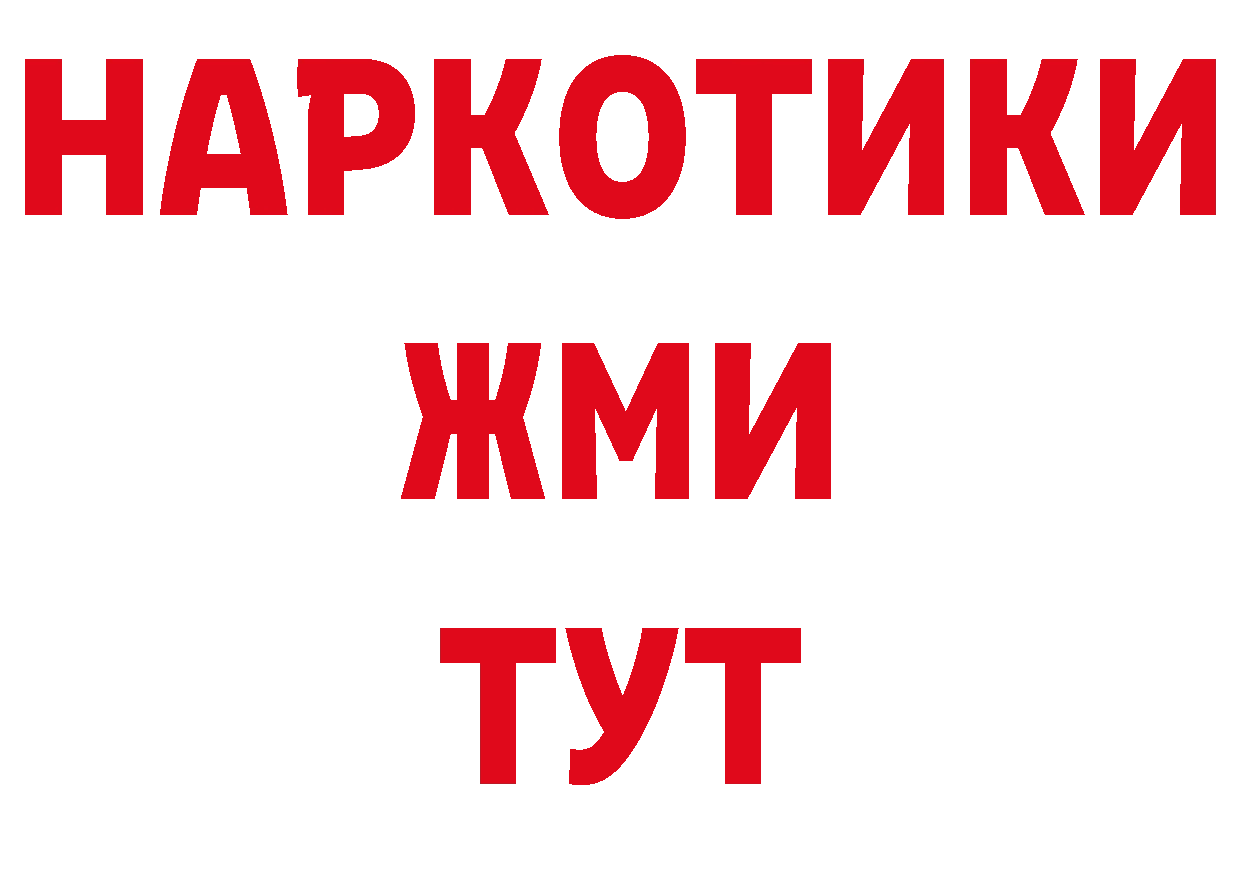 НАРКОТИКИ
ЖМИ
ТУТ